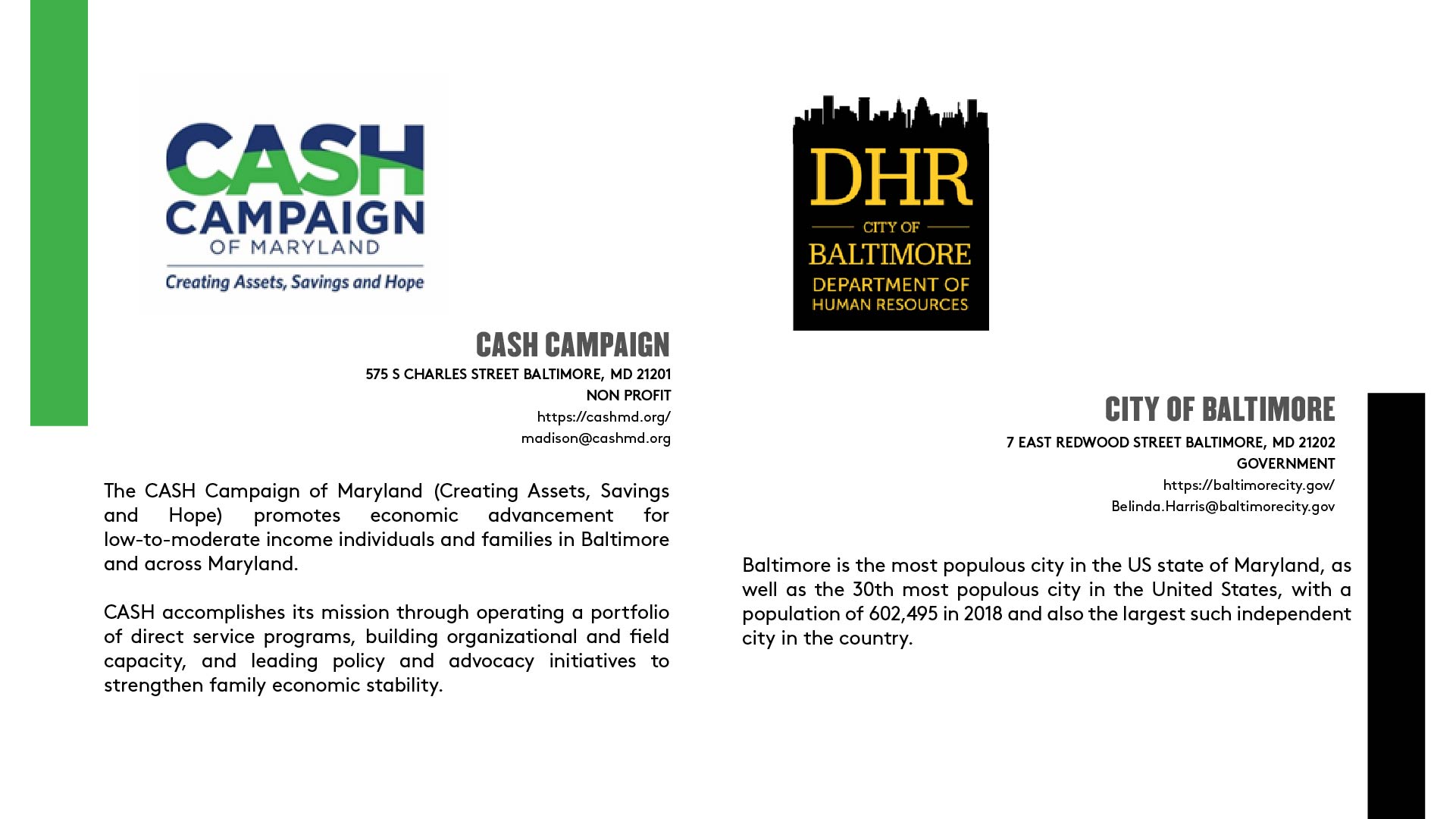 CASH CAMPAIGN OF MARYLAND

Creating Assets, Savings and Hope

CASH CAMPAIGN

575 S CHARLES STREET BALTIMORE, MD 21201

NON PROFIT

https://cashmd.org/

madison@cashmd.org

The CASH Campaign of Maryland (Creating Assets, Savings and Hope) promotes economic advancement for low-to-moderate income individuals and families in Baltimore and across Maryland.

CASH accomplishes its mission through operating a portfolio of direct service programs, building organizational and field capacity, and leading policy and advocacy initiatives to strengthen family economic stability.

DHR

CITY OF

BALTIMORE

DEPARTMENT OF HUMAN RESOURCES

CITY OF BALTIMORE

7 EAST REDWOOD STREET BALTIMORE, MD 21202

GOVERNMENT

https://baltimorecity.gov/

Belinda.Harris@baltimorecity.gov

Baltimore is the most populous city in the US state of Maryland, as well as the 30th most populous city in the United States, with a population of 602,495 in 2018 and also the largest such independent city in the country.